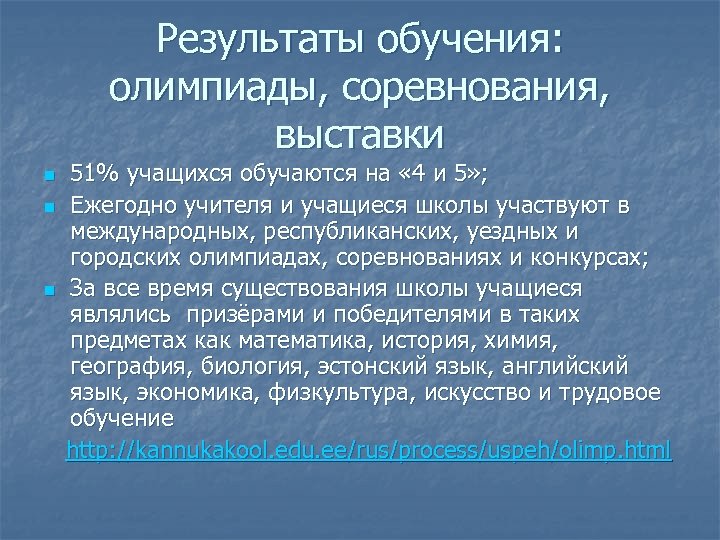 Результаты обучения: олимпиады, соревнования, выставки

51% учащихся обучаются на «4 и 5»;

Ежегодно учителя и учащиеся школы участвуют в международных, республиканских, уездных и городских олимпиадах, соревнованиях и конкурсах;

За все время существования школы учащиеся являлись призёрами и победителями в таких предметах как математика, история, химия, география, биология, эстонский язык, английский язык, экономика, физкультура, искусство и трудовое обучение

http://kannukakool.edu.ee/rus/process/uspeh/olimp.html